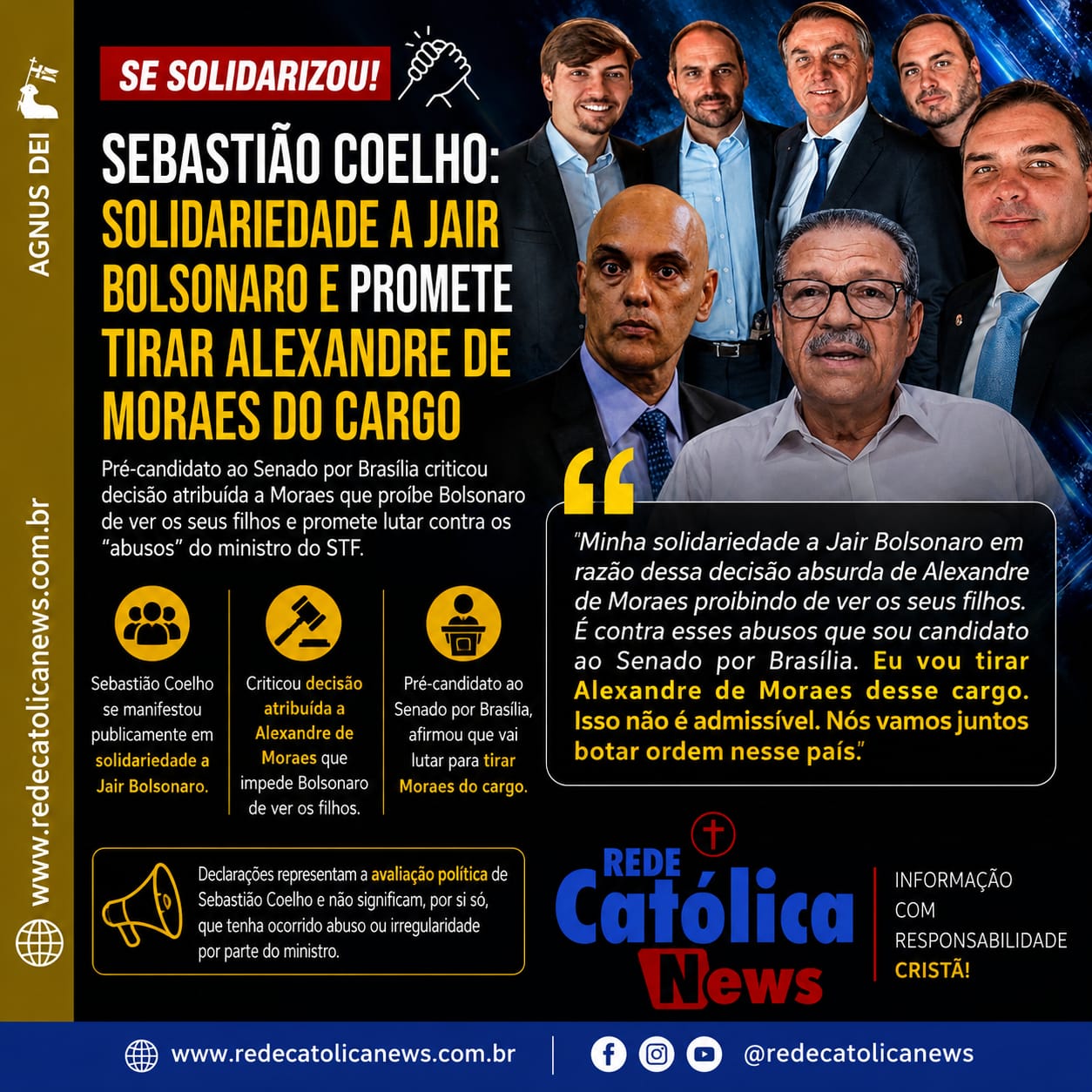 AGNUS DEI

www.redecatolicanews.com.br

SE SOLIDARIZOU!

SEBASTIÃO COELHO: SOLIDARIEDADE A JAIR BOLSONARO E PROMETE TIRAR ALEXANDRE DE MORAES DO CARGO

Pré-candidato ao Senado por Brasília criticou decisão atribuída a Moraes que proíbe Bolsonaro de ver os seus filhos e promete lutar contra os "abusos" do ministro do STF.

Sebastião Coelho se manifestou publicamente em solidariedade a Jair Bolsonaro.

Criticou decisão atribuída a Alexandre de Moraes que impede Bolsonaro de ver os filhos.

Pré-candidato ao Senado por Brasília, afirmou que vai lutar para tirar Moraes do cargo.

"Minha solidariedade a Jair Bolsonaro em razão dessa decisão absurda de Alexandre de Moraes proibindo de ver os seus filhos. É contra esses abusos que sou candidato ao Senado por Brasília. Eu vou tirar Alexandre de Moraes desse cargo. Isso não é admissível. Nós vamos juntos botar ordem nesse país."

Declarações representam a avaliação política de Sebastião Coelho e não significam, por si só, que tenha ocorrido abuso ou irregularidade por parte do ministro.

REDE Católica News

INFORMAÇÃO COM RESPONSABILIDADE CRISTÃ!

www.redecatolicanews.com.br

@redecatolicanews